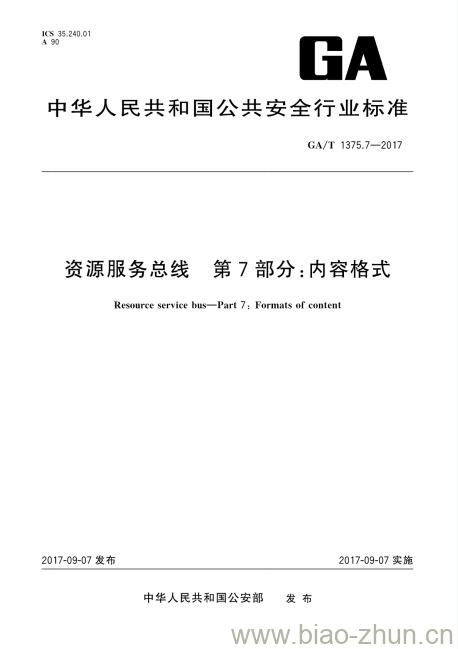 ICS 35.240.01
A 90

GA

中华人民共和国公共安全行业标准

GA/T 1375.7—2017

资源服务总线　第7部分：内容格式

Resource service bus—Part 7: Formats of content

2017-09-07 发布

2017-09-07 实施

中华人民共和国公安部　发布

www.biao-zhun.cn